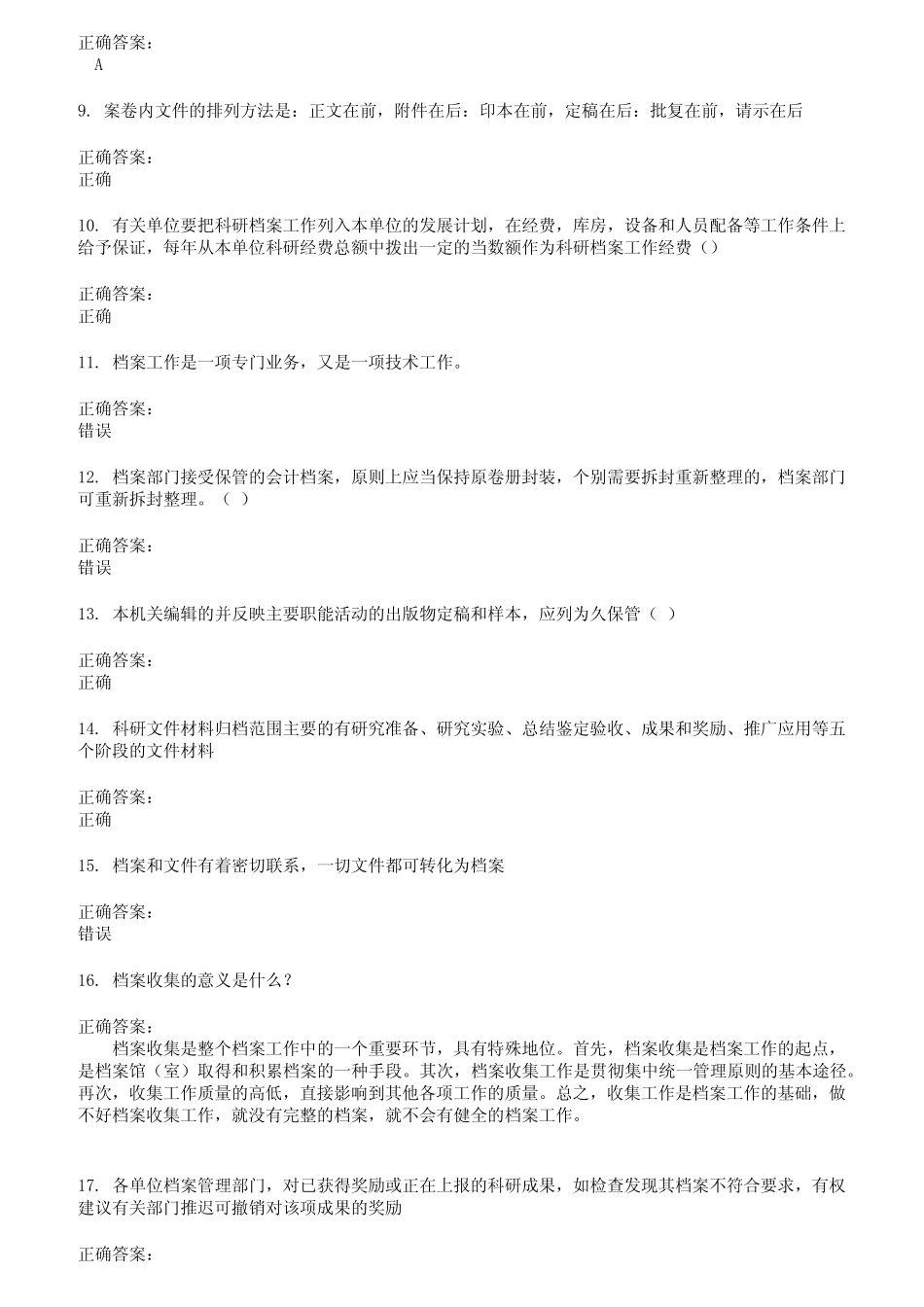 正确答案：
A

9. 案卷内文件的排列方法是：正文在前，附件在后：印本在前，定稿在后：批复在前，请示在后

正确答案：
正确

10. 有关单位要把科研档案工作列入本单位的发展计划，在经费，库房，设备和人员配备等工作条件上给予保证，每年从本单位科研经费总额中拨出一定的当数额作为科研档案工作经费（）

正确答案：
正确

11. 档案工作是一项专门业务，又是一项技术工作。

正确答案：
错误

12. 档案部门接受保管的会计档案，原则上应当保持原卷册封装，个别需要拆封重新整理的，档案部门可重新拆封整理。（ ）

正确答案：
错误

13. 本机关编辑的并反映主要职能活动的出版物定稿和样本，应列为久保管（ ）

正确答案：
正确

14. 科研文件材料归档范围主要的有研究准备、研究实验、总结鉴定验收、成果和奖励、推广应用等五个阶段的文件材料

正确答案：
正确

15. 档案和文件有着密切联系，一切文件都可转化为档案

正确答案：
错误

16. 档案收集的意义是什么？

正确答案：
档案收集是整个档案工作中的一个重要环节，具有特殊地位。首先，档案收集是档案工作的起点，是档案馆（室）取得和积累档案的一种手段。其次，档案收集工作是贯彻集中统一管理原则的基本途径。再次，收集工作质量的高低，直接影响到其他各项工作的质量。总之，收集工作是档案工作的基础，做不好档案收集工作，就没有完整的档案，就不会有健全的档案工作。

17. 各单位档案管理部门，对已获得奖励或正在上报的科研成果，如检查发现其档案不符合要求，有权建议有关部门推迟可撤销对该项成果的奖励

正确答案：